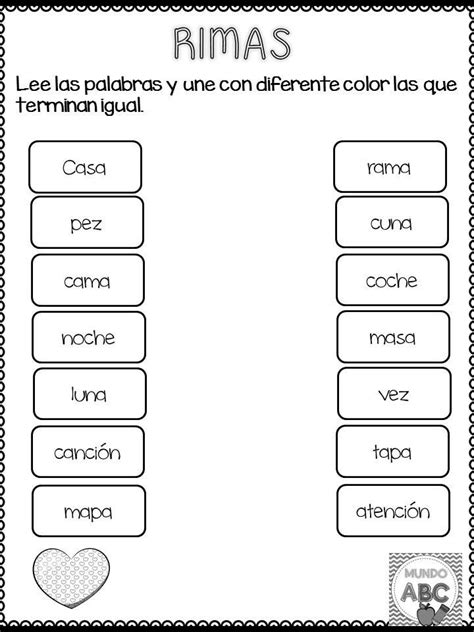 RIMAS

Lee las palabras y une con diferente color las que terminan igual.

Casa
pez
cama
noche
luna
canción
mapa

rama
cuna
coche
masa
vez
tapa
atención

MUNDO ABC